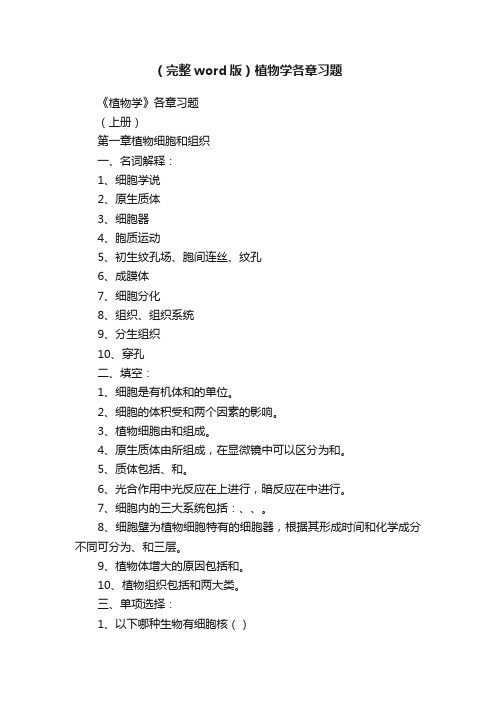 （完整word版）植物学各章习题

《植物学》各章习题

（上册）

第一章植物细胞和组织

一、名词解释：

1、细胞学说

2、原生质体

3、细胞器

4、胞质运动

5、初生纹孔场、胞间连丝、纹孔

6、成膜体

7、细胞分化

8、组织、组织系统

9、分生组织

10、穿孔

二、填空：

1、细胞是有机体和的单位。

2、细胞的体积受和两个因素的影响。

3、植物细胞由和组成。

4、原生质体由所组成，在显微镜中可以区分为和。

5、质体包括、和。

6、光合作用中光反应在上进行，暗反应在中进行。

7、细胞内的三大系统包括：、、。

8、细胞壁为植物细胞特有的细胞器，根据其形成时间和化学成分不同可分为、和三层。

9、植物体增大的原因包括和。

10、植物组织包括和两大类。

三、单项选择：

1、以下哪种生物有细胞核（ ）